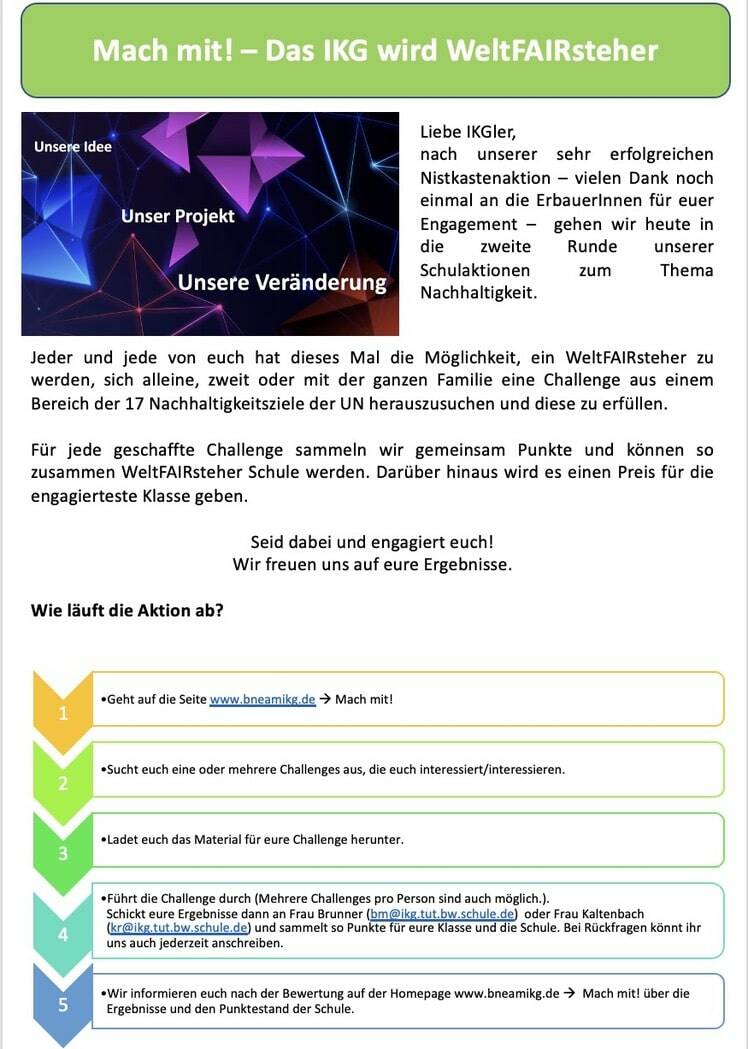 Mach mit! – Das IKG wird WeltFAIRsteher

Unsere Idee

Unser Projekt

Unsere Veränderung

Liebe IKGler,
nach unserer sehr erfolgreichen Nistkastenaktion – vielen Dank noch einmal an die ErbauerInnen für euer Engagement – gehen wir heute in die zweite Runde unserer Schulaktionen zum Thema Nachhaltigkeit.

Jeder und jede von euch hat dieses Mal die Möglichkeit, ein WeltFAIRsteher zu werden, sich alleine, zweit oder mit der ganzen Familie eine Challenge aus einem Bereich der 17 Nachhaltigkeitsziele der UN herauszusuchen und diese zu erfüllen.

Für jede geschaffte Challenge sammeln wir gemeinsam Punkte und können so zusammen WeltFAIRsteher Schule werden. Darüber hinaus wird es einen Preis für die engagierteste Klasse geben.

Seid dabei und engagiert euch!
Wir freuen uns auf eure Ergebnisse.

Wie läuft die Aktion ab?

1 •Geht auf die Seite www.bneamikg.de → Mach mit!

2 •Sucht euch eine oder mehrere Challenges aus, die euch interessiert/interessieren.

3 •Ladet euch das Material für eure Challenge herunter.

4 •Führt die Challenge durch (Mehrere Challenges pro Person sind auch möglich.).
Schickt eure Ergebnisse dann an Frau Brunner (bm@ikg.tut.bw.schule.de) oder Frau Kaltenbach (kr@ikg.tut.bw.schule.de) und sammelt so Punkte für eure Klasse und die Schule. Bei Rückfragen könnt ihr uns auch jederzeit anschreiben.

5 •Wir informieren euch nach der Bewertung auf der Homepage www.bneamikg.de → Mach mit! über die Ergebnisse und den Punktestand der Schule.